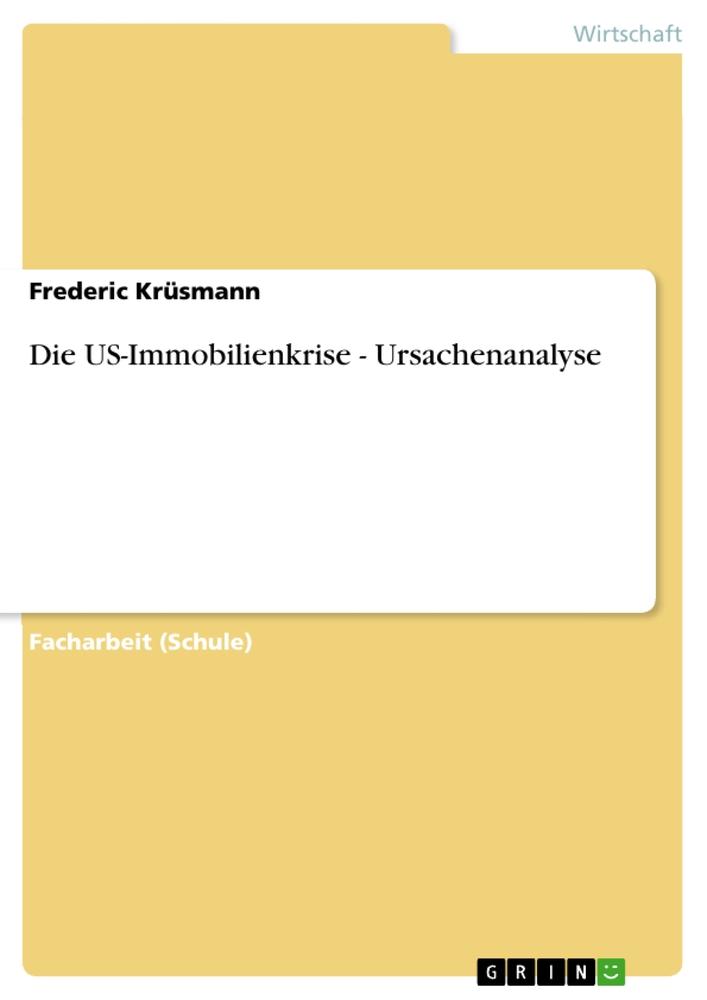 Wirtschaft

Frederic Krüsmann

Die US-Immobilienkrise - Ursachenanalyse

Facharbeit (Schule)

GRIN